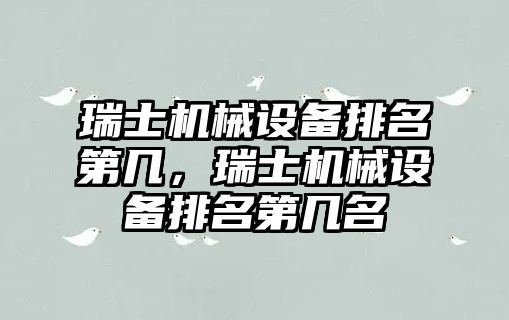 瑞士机械设备排名第几，瑞士机械设备排名第几名